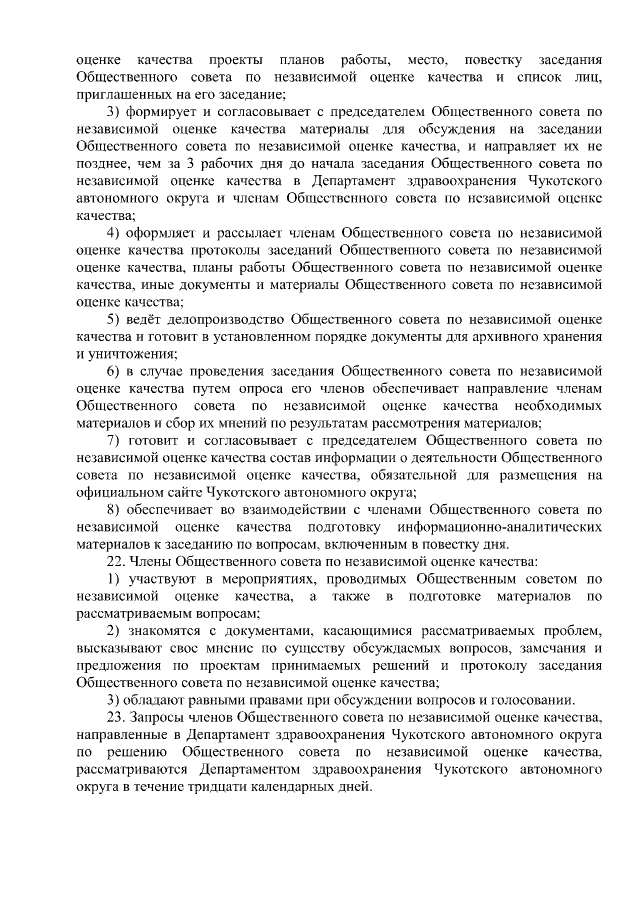 оценке качества проекты планов работы, место, повестку заседания Общественного совета по независимой оценке качества и список лиц, приглашенных на его заседание;

3) формирует и согласовывает с председателем Общественного совета по независимой оценке качества материалы для обсуждения на заседании Общественного совета по независимой оценке качества, и направляет их не позднее, чем за 3 рабочих дня до начала заседания Общественного совета по независимой оценке качества в Департамент здравоохранения Чукотского автономного округа и членам Общественного совета по независимой оценке качества;

4) оформляет и рассылает членам Общественного совета по независимой оценке качества протоколы заседаний Общественного совета по независимой оценке качества, планы работы Общественного совета по независимой оценке качества, иные документы и материалы Общественного совета по независимой оценке качества;

5) ведёт делопроизводство Общественного совета по независимой оценке качества и готовит в установленном порядке документы для архивного хранения и уничтожения;

6) в случае проведения заседания Общественного совета по независимой оценке качества путем опроса его членов обеспечивает направление членам Общественного совета по независимой оценке качества необходимых материалов и сбор их мнений по результатам рассмотрения материалов;

7) готовит и согласовывает с председателем Общественного совета по независимой оценке качества состав информации о деятельности Общественного совета по независимой оценке качества, обязательной для размещения на официальном сайте Чукотского автономного округа;

8) обеспечивает во взаимодействии с членами Общественного совета по независимой оценке качества подготовку информационно-аналитических материалов к заседанию по вопросам, включенным в повестку дня.

22. Члены Общественного совета по независимой оценке качества:

1) участвуют в мероприятиях, проводимых Общественным советом по независимой оценке качества, а также в подготовке материалов по рассматриваемым вопросам;

2) знакомятся с документами, касающимися рассматриваемых проблем, высказывают свое мнение по существу обсуждаемых вопросов, замечания и предложения по проектам принимаемых решений и протоколу заседания Общественного совета по независимой оценке качества;

3) обладают равными правами при обсуждении вопросов и голосовании.

23. Запросы членов Общественного совета по независимой оценке качества, направленные в Департамент здравоохранения Чукотского автономного округа по решению Общественного совета по независимой оценке качества, рассматриваются Департаментом здравоохранения Чукотского автономного округа в течение тридцати календарных дней.